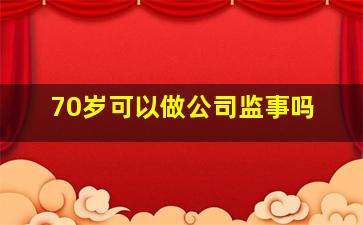 70岁可以做公司监事吗